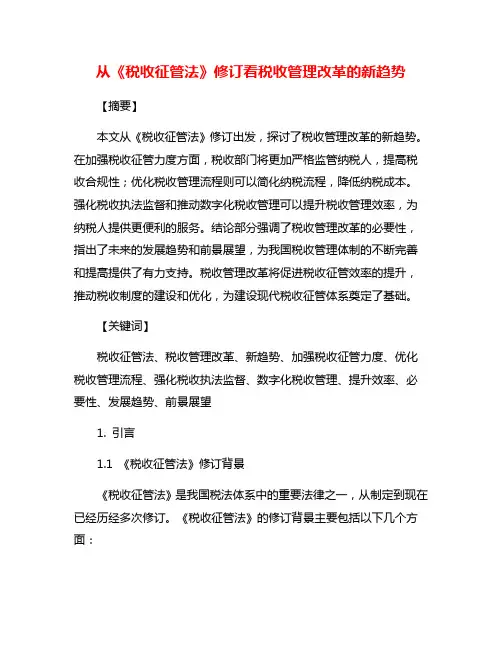 从《税收征管法》修订看税收管理改革的新趋势

【摘要】

本文从《税收征管法》修订出发，探讨了税收管理改革的新趋势。在加强税收征管力度方面，税收部门将更加严格监管纳税人，提高税收合规性；优化税收管理流程则可以简化纳税流程，降低纳税成本。强化税收执法监督和推动数字化税收管理可以提升税收管理效率，为纳税人提供更便利的服务。结论部分强调了税收管理改革的必要性，指出了未来的发展趋势和前景展望，为我国税收管理体制的不断完善和提高提供了有力支持。税收管理改革将促进税收征管效率的提升，推动税收制度的建设和优化，为建设现代税收征管体系奠定了基础。

【关键词】

税收征管法、税收管理改革、新趋势、加强税收征管力度、优化税收管理流程、强化税收执法监督、数字化税收管理、提升效率、必要性、发展趋势、前景展望

1. 引言

1.1 《税收征管法》修订背景

《税收征管法》是我国税法体系中的重要法律之一，从制定到现在已经历经多次修订。《税收征管法》的修订背景主要包括以下几个方面：